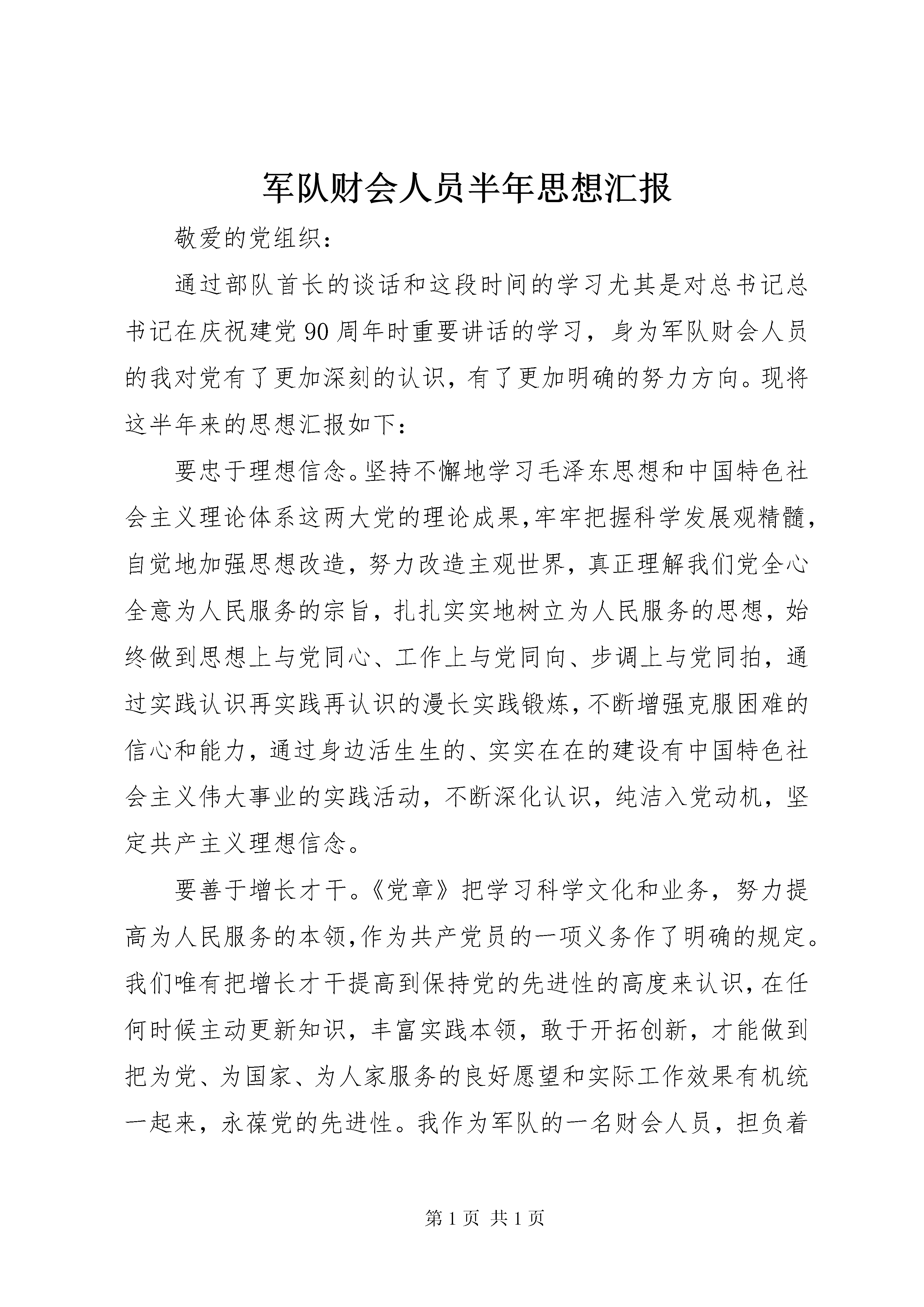 军队财会人员半年思想汇报

敬爱的党组织：

通过部队首长的谈话和这段时间的学习尤其是对总书记总书记在庆祝建党90周年时重要讲话的学习，身为军队财会人员的我对党有了更加深刻的认识，有了更加明确的努力方向。现将这半年来的思想汇报如下：

要忠于理想信念。坚持不懈地学习毛泽东思想和中国特色社会主义理论体系这两大党的理论成果,牢牢把握科学发展观精髓,自觉地加强思想改造，努力改造主观世界，真正理解我们党全心全意为人民服务的宗旨，扎扎实实地树立为人民服务的思想，始终做到思想上与党同心、工作上与党同向、步调上与党同拍，通过实践认识再实践再认识的漫长实践锻炼，不断增强克服困难的信心和能力，通过身边活生生的、实实在在的建设有中国特色社会主义伟大事业的实践活动，不断深化认识，纯洁入党动机，坚定共产主义理想信念。

要善于增长才干。《党章》把学习科学文化和业务，努力提高为人民服务的本领,作为共产党员的一项义务作了明确的规定。我们唯有把增长才干提高到保持党的先进性的高度来认识，在任何时候主动更新知识，丰富实践本领，敢于开拓创新，才能做到把为党、为国家、为人家服务的良好愿望和实际工作效果有机统一起来，永葆党的先进性。我作为军队的一名财会人员，担负着

第1页 共1页